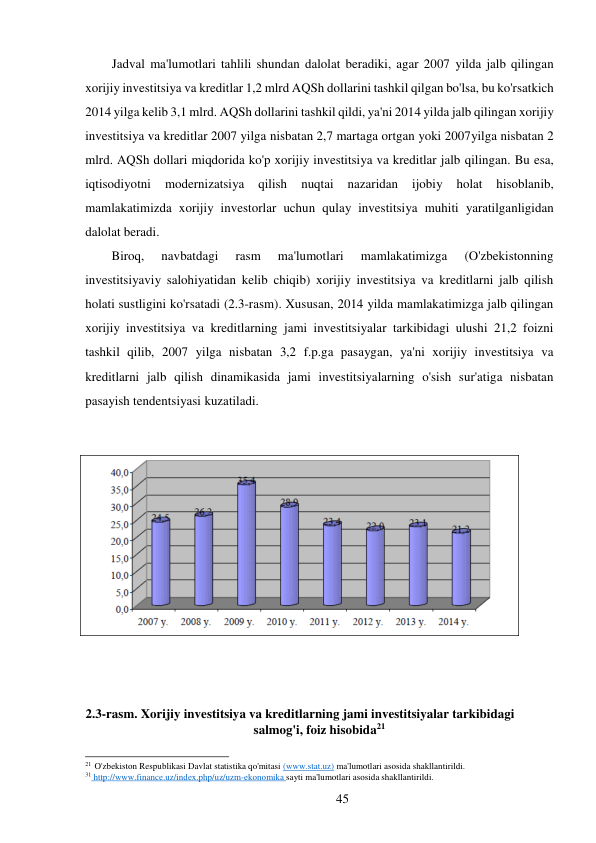 Jadval ma'lumotlari tahlili shundan dalolat beradiki, agar 2007 yilda jalb qilingan xorijiy investitsiya va kreditlar 1,2 mlrd AQSh dollarini tashkil qilgan bo'lsa, bu ko'rsatkich 2014 yilga kelib 3,1 mlrd. AQSh dollarini tashkil qildi, ya'ni 2014 yilda jalb qilingan xorijiy investitsiya va kreditlar 2007 yilga nisbatan 2,7 martaga ortgan yoki 2007yilga nisbatan 2 mlrd. AQSh dollari miqdorida ko'p xorijiy investitsiya va kreditlar jalb qilingan. Bu esa, iqtisodiyotni modernizatsiya qilish nuqtai nazaridan ijobiy holat hisoblanib, mamlakatimizda xorijiy investorlar uchun qulay investitsiya muhiti yaratilganligidan dalolat beradi.

Biroq, navbatdagi rasm ma'lumotlari mamlakatimizga (O'zbekistonning investitsiyaviy salohiyatidan kelib chiqib) xorijiy investitsiya va kreditlarni jalb qilish holati sustligini ko'rsatadi (2.3-rasm). Xususan, 2014 yilda mamlakatimizga jalb qilingan xorijiy investitsiya va kreditlarning jami investitsiyalar tarkibidagi ulushi 21,2 foizni tashkil qilib, 2007 yilga nisbatan 3,2 f.p.ga pasaygan, ya'ni xorijiy investitsiya va kreditlarni jalb qilish dinamikasida jami investitsiyalarning o'sish sur'atiga nisbatan pasayish tendentsiyasi kuzatiladi.

40,0
35,0
30,0
25,0
20,0
15,0
10,0
5,0
0,0

24,5 26,2 35,4 28,9 23,4 22,0 23,1 21,2

2007 y. 2008 y. 2009 y. 2010 y. 2011 y. 2012 y. 2013 y. 2014 y.

2.3-rasm. Xorijiy investitsiya va kreditlarning jami investitsiyalar tarkibidagi salmog'i, foiz hisobida$^{21}$

$^{21}$ O'zbekiston Respublikasi Davlat statistika qo'mitasi (www.stat.uz) ma'lumotlari asosida shakllantirildi.
$^{31}$ http://www.finance.uz/index.php/uz/uzm-ekonomika sayti ma'lumotlari asosida shakllantirildi.

45